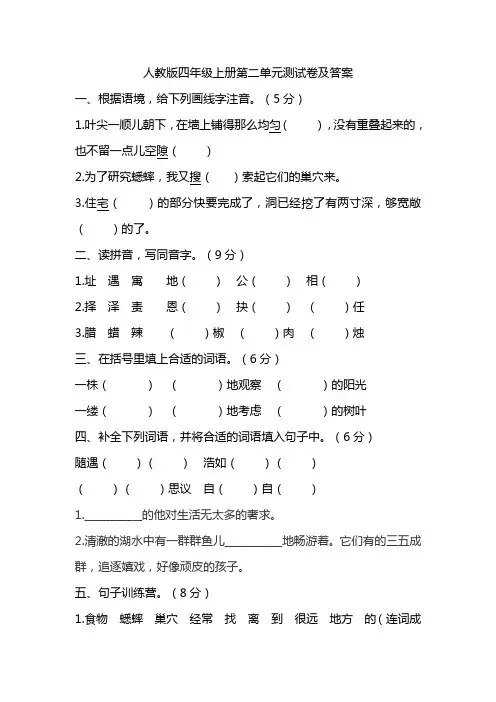 人教版四年级上册第二单元测试卷及答案

一、根据语境，给下列画线字注音。（5分）

1.叶尖一顺儿朝下，在墙上铺得那么均匀（　　），没有重叠起来的，也不留一点儿空隙（　　）

2.为了研究蟋蟀，我又搜（　　）索起它们的巢穴来。

3.住宅（　　）的部分快要完成了，洞已经挖了有两寸深，够宽敞（　　）的了。

二、读拼音，写同音字。（9分）

1.址　遇　寓　　地（　　）　公（　　）　相（　　）

2.择　泽　责　　恩（　　）　抉（　　）　（　　）任

3.腊　蜡　辣　　（　　）椒　（　　）肉　（　　）烛

三、在括号里填上合适的词语。（6分）

一株（　　）　（　　）地观察　（　　）的阳光

一缕（　　）　（　　）地考虑　（　　）的树叶

四、补全下列词语，并将合适的词语填入句子中。（6分）

随遇（　　）（　　）　浩如（　　）（　　）

（　　）（　　）思议　自（　　）自（　　）

1.__________的他对生活无太多的奢求。

2.清澈的湖水中有一群群鱼儿__________地畅游着。它们有的三五成群，追逐嬉戏，好像顽皮的孩子。

五、句子训练营。（8分）

1.食物　蟋蟀　巢穴　经常　找　离　到　很远　地方　的（连词成